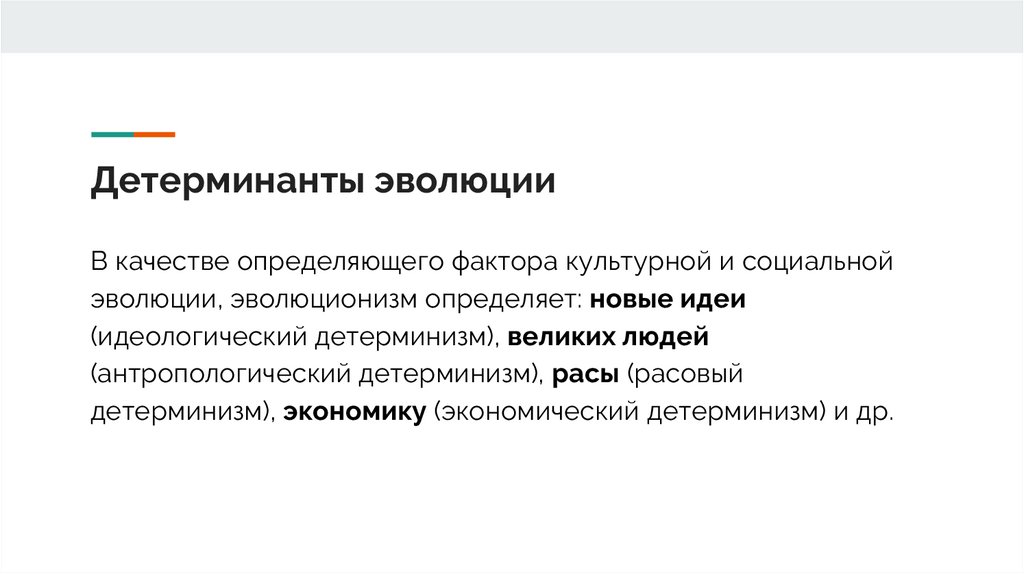 Детерминанты эволюции

В качестве определяющего фактора культурной и социальной эволюции, эволюционизм определяет: новые идеи (идеологический детерминизм), великих людей (антропологический детерминизм), расы (расовый детерминизм), экономику (экономический детерминизм) и др.